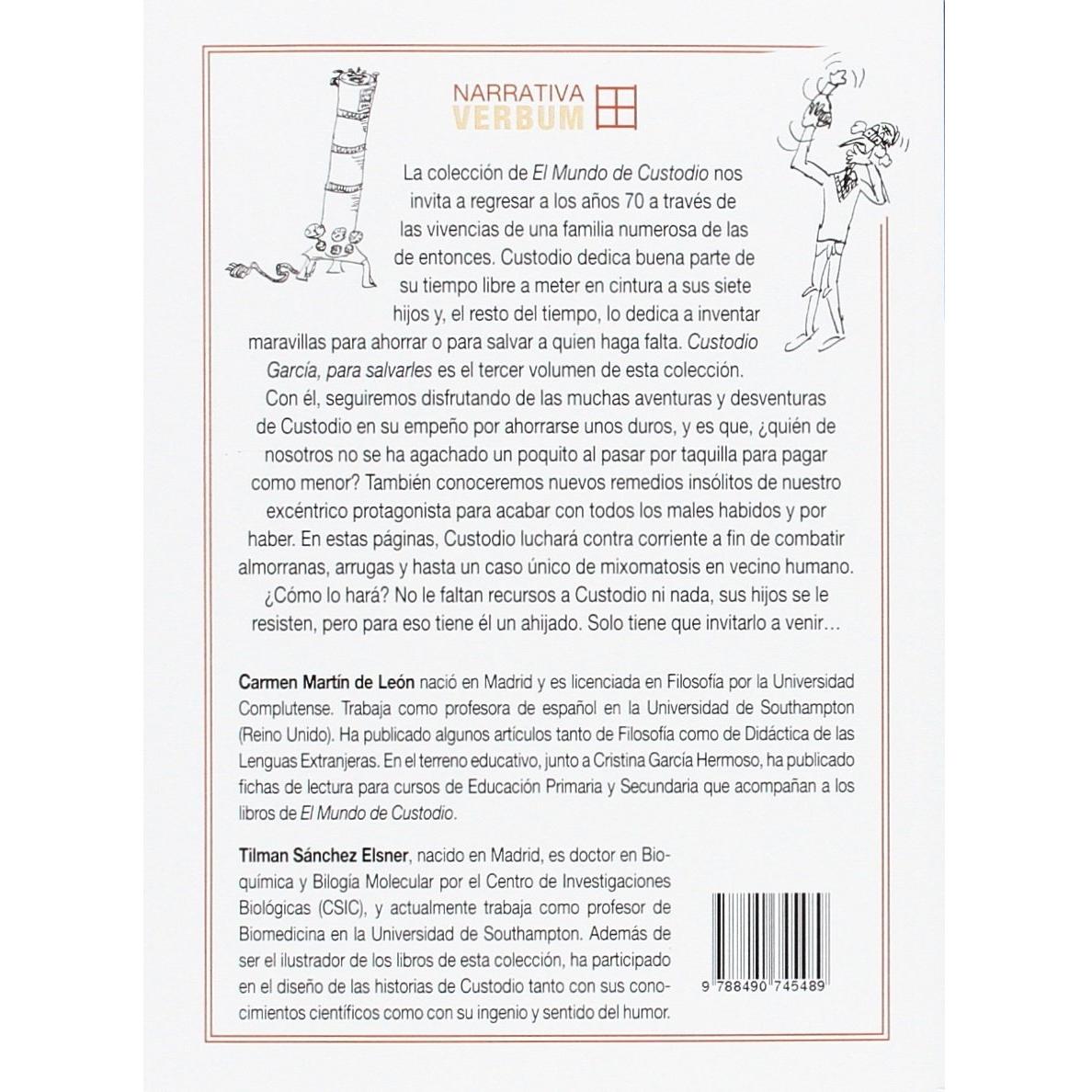 NARRATIVA
VERBUM

La colección de El Mundo de Custodio nos invita a regresar a los años 70 a través de las vivencias de una familia numerosa de las de entonces. Custodio dedica buena parte de su tiempo libre a meter en cintura a sus siete hijos y, el resto del tiempo, lo dedica a inventar maravillas para ahorrar o para salvar a quien haga falta. Custodio García, para salvarles es el tercer volumen de esta colección. Con él, seguiremos disfrutando de las muchas aventuras y desventuras de Custodio en su empeño por ahorrarse unos duros, y es que, ¿quién de nosotros no se ha agachado un poquito al pasar por taquilla para pagar como menor? También conoceremos nuevos remedios insólitos de nuestro excéntrico protagonista para acabar con todos los males habidos y por haber. En estas páginas, Custodio luchará contra corriente a fin de combatir almorranas, arrugas y hasta un caso único de mixomatosis en vecino humano. ¿Cómo lo hará? No le faltan recursos a Custodio ni nada, sus hijos se le resisten, pero para eso tiene él un ahijado. Solo tiene que invitarlo a venir…

Carmen Martín de León nació en Madrid y es licenciada en Filosofía por la Universidad Complutense. Trabaja como profesora de español en la Universidad de Southampton (Reino Unido). Ha publicado algunos artículos tanto de Filosofía como de Didáctica de las Lenguas Extranjeras. En el terreno educativo, junto a Cristina García Hermoso, ha publicado fichas de lectura para cursos de Educación Primaria y Secundaria que acompañan a los libros de El Mundo de Custodio.

Tilman Sánchez Elsner, nacido en Madrid, es doctor en Bioquímica y Bilogía Molecular por el Centro de Investigaciones Biológicas (CSIC), y actualmente trabaja como profesor de Biomedicina en la Universidad de Southampton. Además de ser el ilustrador de los libros de esta colección, ha participado en el diseño de las historias de Custodio tanto con sus conocimientos científicos como con su ingenio y sentido del humor.

9 788490 745489